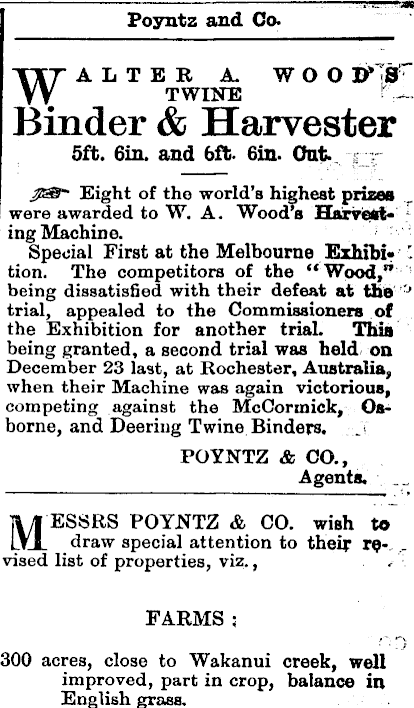 Poyntz and Co.

WALTER A. WOOD'S TWINE

Binder & Harvester

5ft. 6in. and 6ft. 6in. Cut.

Eight of the world's highest prizes were awarded to W. A. Wood's Harvesting Machine.

Special First at the Melbourne Exhibition. The competitors of the "Wood," being dissatisfied with their defeat at the trial, appealed to the Commissioners of the Exhibition for another trial. This being granted, a second trial was held on December 23 last, at Rochester, Australia, when their Machine was again victorious, competing against the McCormick, Osborne, and Deering Twine Binders.

POYNTZ & CO.,
Agents.

MESSRS POYNTZ & CO. wish to draw special attention to their revised list of properties, viz.,

FARMS :

300 acres, close to Wakanui creek, well improved, part in crop, balance in English grass.